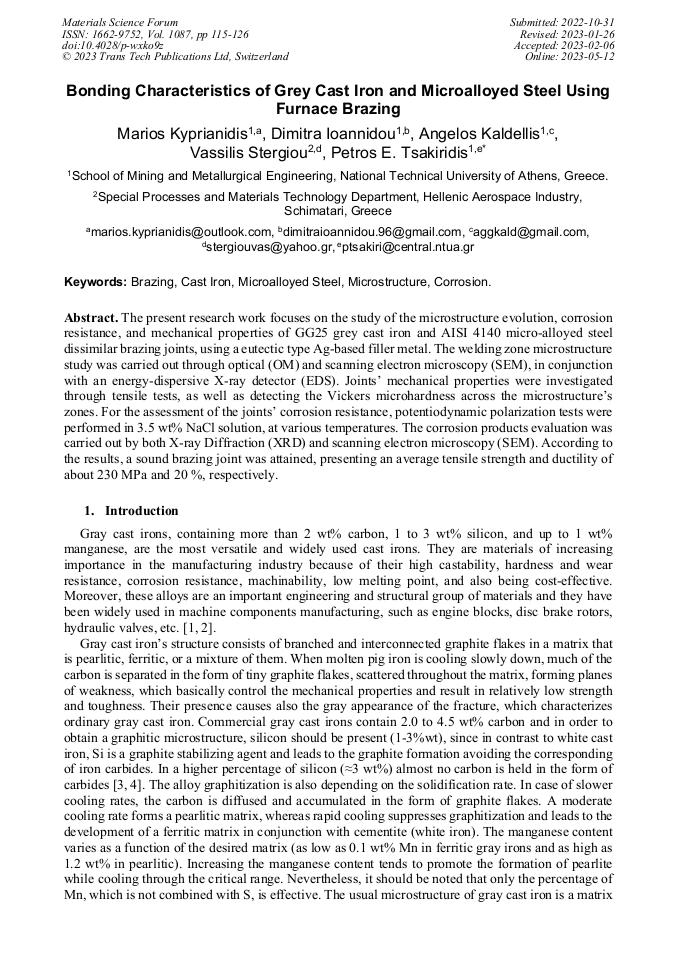 Materials Science Forum
ISSN: 1662-9752, Vol. 1087, pp 115-126
doi:10.4028/p-wxko9z
© 2023 Trans Tech Publications Ltd, Switzerland

Submitted: 2022-10-31
Revised: 2023-01-26
Accepted: 2023-02-06
Online: 2023-05-12

Bonding Characteristics of Grey Cast Iron and Microalloyed Steel Using Furnace Brazing

Marios Kyprianidis$^{1,a}$, Dimitra Ioannidou$^{1,b}$, Angelos Kaldellis$^{1,c}$, Vassilis Stergiou$^{2,d}$, Petros E. Tsakiridis$^{1,e*}$

$^1$School of Mining and Metallurgical Engineering, National Technical University of Athens, Greece.

$^2$Special Processes and Materials Technology Department, Hellenic Aerospace Industry, Schimatari, Greece

$^a$marios.kyprianidis@outlook.com, $^b$dimitraioannidou.96@gmail.com, $^c$aggkald@gmail.com, $^d$stergiouvas@yahoo.gr, $^e$ptsakiri@central.ntua.gr

Keywords: Brazing, Cast Iron, Microalloyed Steel, Microstructure, Corrosion.

Abstract. The present research work focuses on the study of the microstructure evolution, corrosion resistance, and mechanical properties of GG25 grey cast iron and AISI 4140 micro-alloyed steel dissimilar brazing joints, using a eutectic type Ag-based filler metal. The welding zone microstructure study was carried out through optical (OM) and scanning electron microscopy (SEM), in conjunction with an energy-dispersive X-ray detector (EDS). Joints' mechanical properties were investigated through tensile tests, as well as detecting the Vickers microhardness across the microstructure's zones. For the assessment of the joints' corrosion resistance, potentiodynamic polarization tests were performed in 3.5 wt% NaCl solution, at various temperatures. The corrosion products evaluation was carried out by both X-ray Diffraction (XRD) and scanning electron microscopy (SEM). According to the results, a sound brazing joint was attained, presenting an average tensile strength and ductility of about 230 MPa and 20 %, respectively.

1. Introduction

Gray cast irons, containing more than 2 wt% carbon, 1 to 3 wt% silicon, and up to 1 wt% manganese, are the most versatile and widely used cast irons. They are materials of increasing importance in the manufacturing industry because of their high castability, hardness and wear resistance, corrosion resistance, machinability, low melting point, and also being cost-effective. Moreover, these alloys are an important engineering and structural group of materials and they have been widely used in machine components manufacturing, such as engine blocks, disc brake rotors, hydraulic valves, etc. [1, 2].

Gray cast iron's structure consists of branched and interconnected graphite flakes in a matrix that is pearlitic, ferritic, or a mixture of them. When molten pig iron is cooling slowly down, much of the carbon is separated in the form of tiny graphite flakes, scattered throughout the matrix, forming planes of weakness, which basically control the mechanical properties and result in relatively low strength and toughness. Their presence causes also the gray appearance of the fracture, which characterizes ordinary gray cast iron. Commercial gray cast irons contain 2.0 to 4.5 wt% carbon and in order to obtain a graphitic microstructure, silicon should be present (1-3%wt), since in contrast to white cast iron, Si is a graphite stabilizing agent and leads to the graphite formation avoiding the corresponding of iron carbides. In a higher percentage of silicon (≈3 wt%) almost no carbon is held in the form of carbides [3, 4]. The alloy graphitization is also depending on the solidification rate. In case of slower cooling rates, the carbon is diffused and accumulated in the form of graphite flakes. A moderate cooling rate forms a pearlitic matrix, whereas rapid cooling suppresses graphitization and leads to the development of a ferritic matrix in conjunction with cementite (white iron). The manganese content varies as a function of the desired matrix (as low as 0.1 wt% Mn in ferritic gray irons and as high as 1.2 wt% in pearlitic). Increasing the manganese content tends to promote the formation of pearlite while cooling through the critical range. Nevertheless, it should be noted that only the percentage of Mn, which is not combined with S, is effective. The usual microstructure of gray cast iron is a matrix